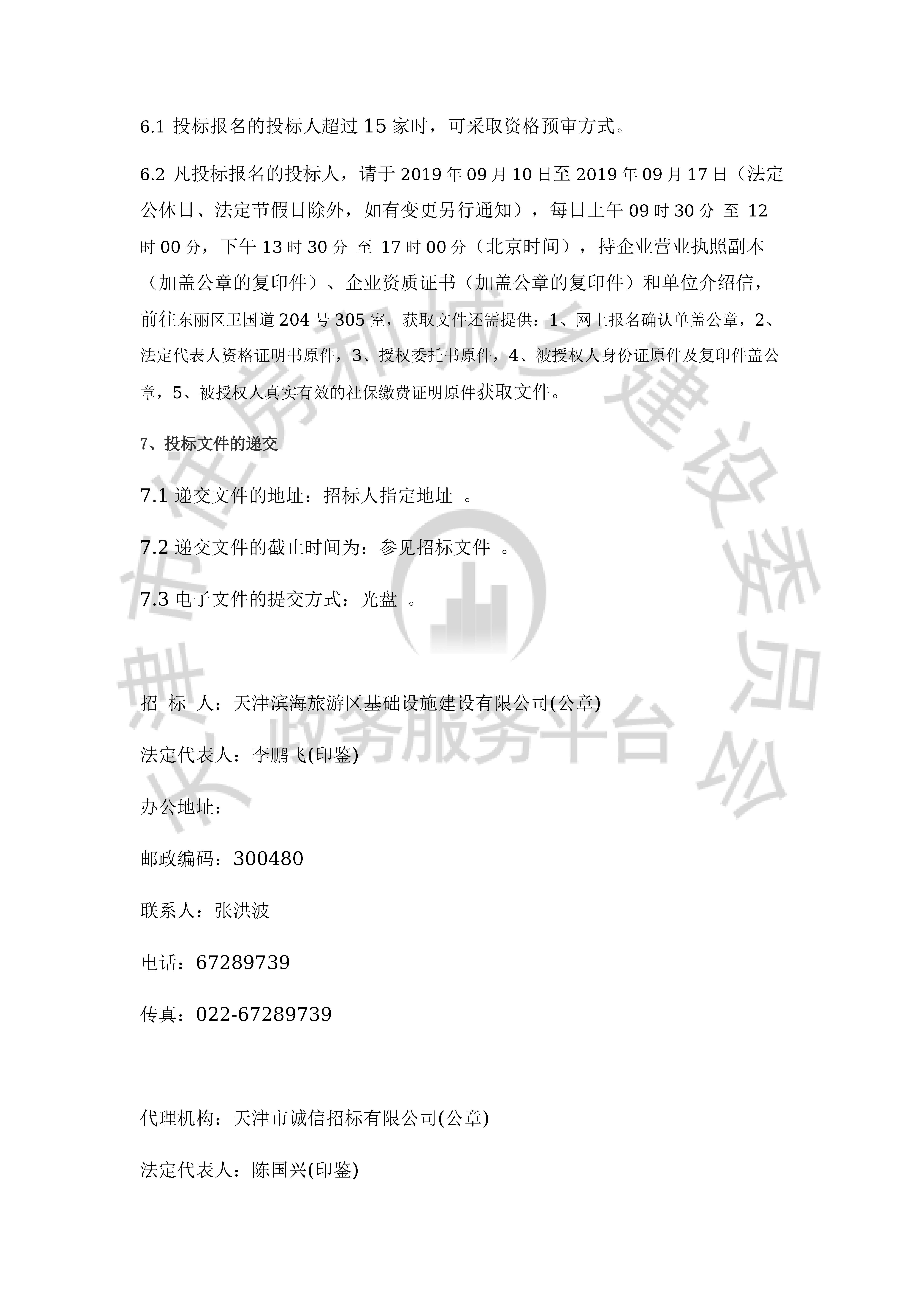 6.1 投标报名的投标人超过 15 家时，可采取资格预审方式。

6.2 凡投标报名的投标人，请于 2019 年 09 月 10 日至 2019 年 09 月 17 日（法定公休日、法定节假日除外，如有变更另行通知），每日上午 09 时 30 分 至 12 时 00 分，下午 13 时 30 分 至 17 时 00 分（北京时间），持企业营业执照副本（加盖公章的复印件）、企业资质证书（加盖公章的复印件）和单位介绍信，前往东丽区卫国道 204 号 305 室，获取文件还需提供：1、网上报名确认单盖公章，2、法定代表人资格证明书原件，3、授权委托书原件，4、被授权人身份证原件及复印件盖公章，5、被授权人真实有效的社保缴费证明原件获取文件。

7、投标文件的递交

7.1 递交文件的地址：招标人指定地址 。

7.2 递交文件的截止时间为：参见招标文件 。

7.3 电子文件的提交方式：光盘 。

招 标 人：天津滨海旅游区基础设施建设有限公司(公章)

法定代表人：李鹏飞(印鉴)

办公地址：

邮政编码：300480

联系人：张洪波

电话：67289739

传真：022-67289739

代理机构：天津市诚信招标有限公司(公章)

法定代表人：陈国兴(印鉴)

市住房和城乡建设委员会
政务服务平台